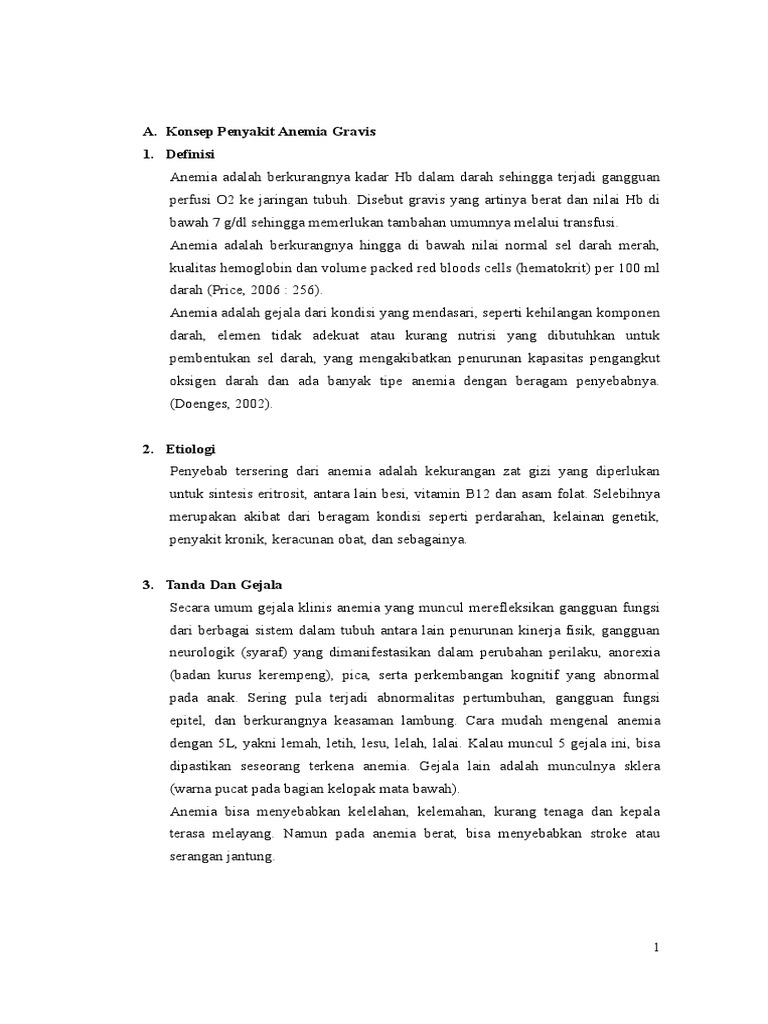 A. Konsep Penyakit Anemia Gravis

1. Definisi

Anemia adalah berkurangnya kadar Hb dalam darah sehingga terjadi gangguan perfusi O2 ke jaringan tubuh. Disebut gravis yang artinya berat dan nilai Hb di bawah 7 g/dl sehingga memerlukan tambahan umumnya melalui transfusi.

Anemia adalah berkurangnya hingga di bawah nilai normal sel darah merah, kualitas hemoglobin dan volume packed red bloods cells (hematokrit) per 100 ml darah (Price, 2006 : 256).

Anemia adalah gejala dari kondisi yang mendasari, seperti kehilangan komponen darah, elemen tidak adekuat atau kurang nutrisi yang dibutuhkan untuk pembentukan sel darah, yang mengakibatkan penurunan kapasitas pengangkut oksigen darah dan ada banyak tipe anemia dengan beragam penyebabnya. (Doenges, 2002).

2. Etiologi

Penyebab tersering dari anemia adalah kekurangan zat gizi yang diperlukan untuk sintesis eritrosit, antara lain besi, vitamin B12 dan asam folat. Selebihnya merupakan akibat dari beragam kondisi seperti perdarahan, kelainan genetik, penyakit kronik, keracunan obat, dan sebagainya.

3. Tanda Dan Gejala

Secara umum gejala klinis anemia yang muncul merefleksikan gangguan fungsi dari berbagai sistem dalam tubuh antara lain penurunan kinerja fisik, gangguan neurologik (syaraf) yang dimanifestasikan dalam perubahan perilaku, anorexia (badan kurus kerempeng), pica, serta perkembangan kognitif yang abnormal pada anak. Sering pula terjadi abnormalitas pertumbuhan, gangguan fungsi epitel, dan berkurangnya keasaman lambung. Cara mudah mengenal anemia dengan 5L, yakni lemah, letih, lesu, lelah, lalai. Kalau muncul 5 gejala ini, bisa dipastikan seseorang terkena anemia. Gejala lain adalah munculnya sklera (warna pucat pada bagian kelopak mata bawah).

Anemia bisa menyebabkan kelelahan, kelemahan, kurang tenaga dan kepala terasa melayang. Namun pada anemia berat, bisa menyebabkan stroke atau serangan jantung.

1